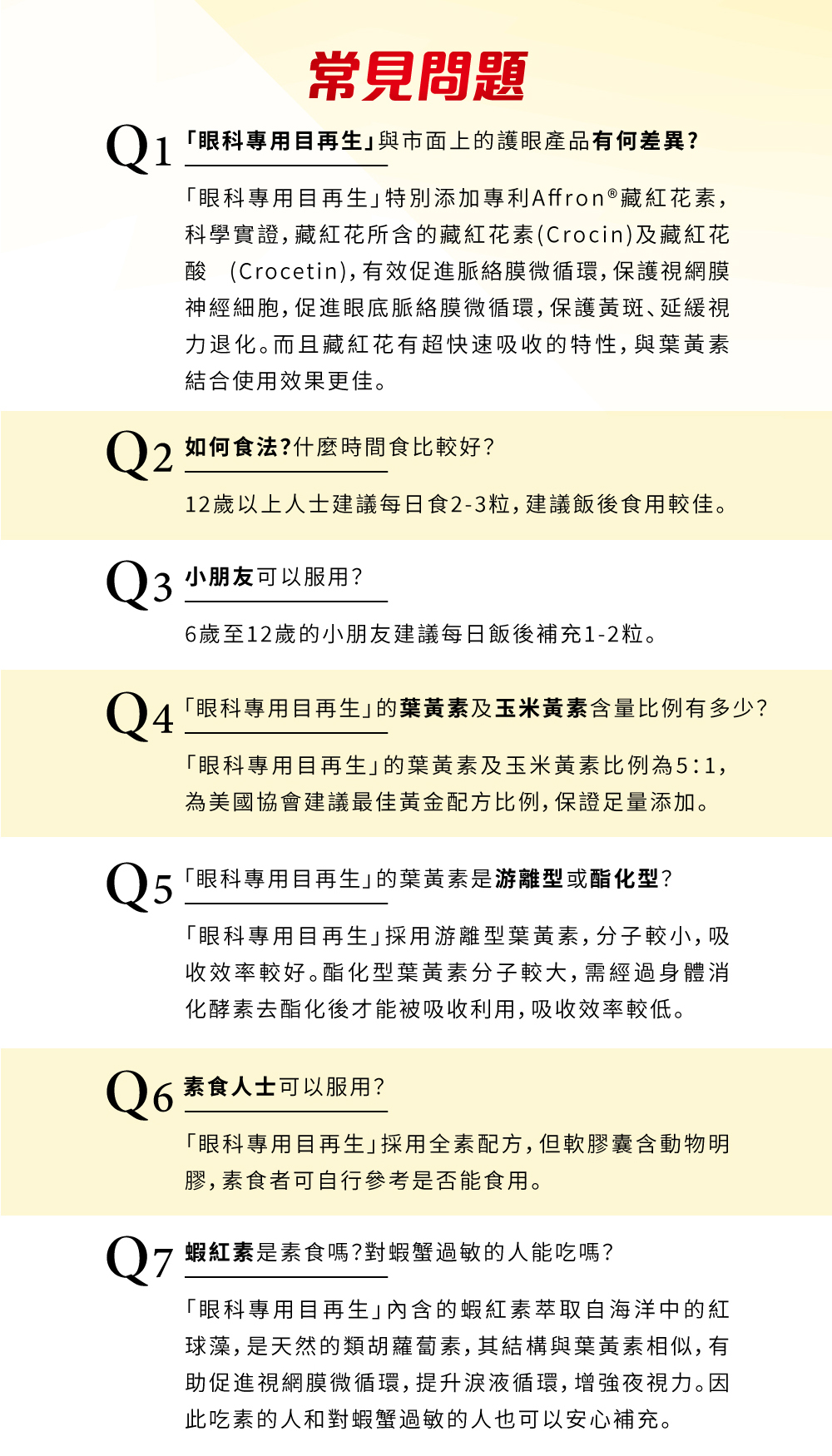 常見問題

Q1 「眼科專用目再生」與市面上的護眼產品有何差異?

「眼科專用目再生」特別添加專利Affron®藏紅花素,科學實證,藏紅花所含的藏紅花素(Crocin)及藏紅花酸 (Crocetin),有效促進脈絡膜微循環,保護視網膜神經細胞,促進眼底脈絡膜微循環,保護黃斑、延緩視力退化。而且藏紅花有超快速吸收的特性,與葉黃素結合使用效果更佳。

Q2 如何食法?什麼時間食比較好?

12歲以上人士建議每日食2-3粒,建議飯後食用較佳。

Q3 小朋友可以服用?

6歲至12歲的小朋友建議每日飯後補充1-2粒。

Q4 「眼科專用目再生」的葉黃素及玉米黃素含量比例有多少?

「眼科專用目再生」的葉黃素及玉米黃素比例為5:1,為美國協會建議最佳黃金配方比例,保證足量添加。

Q5 「眼科專用目再生」的葉黃素是游離型或酯化型?

「眼科專用目再生」採用游離型葉黃素,分子較小,吸收效率較好。酯化型葉黃素分子較大,需經過身體消化酵素去酯化後才能被吸收利用,吸收效率較低。

Q6 素食人士可以服用?

「眼科專用目再生」採用全素配方,但軟膠囊含動物明膠,素食者可自行參考是否能食用。

Q7 蝦紅素是素食嗎?對蝦蟹過敏的人能吃嗎?

「眼科專用目再生」內含的蝦紅素萃取自海洋中的紅球藻,是天然的類胡蘿蔔素,其結構與葉黃素相似,有助促進視網膜微循環,提升淚液循環,增強夜視力。因此吃素的人和對蝦蟹過敏的人也可以安心補充。